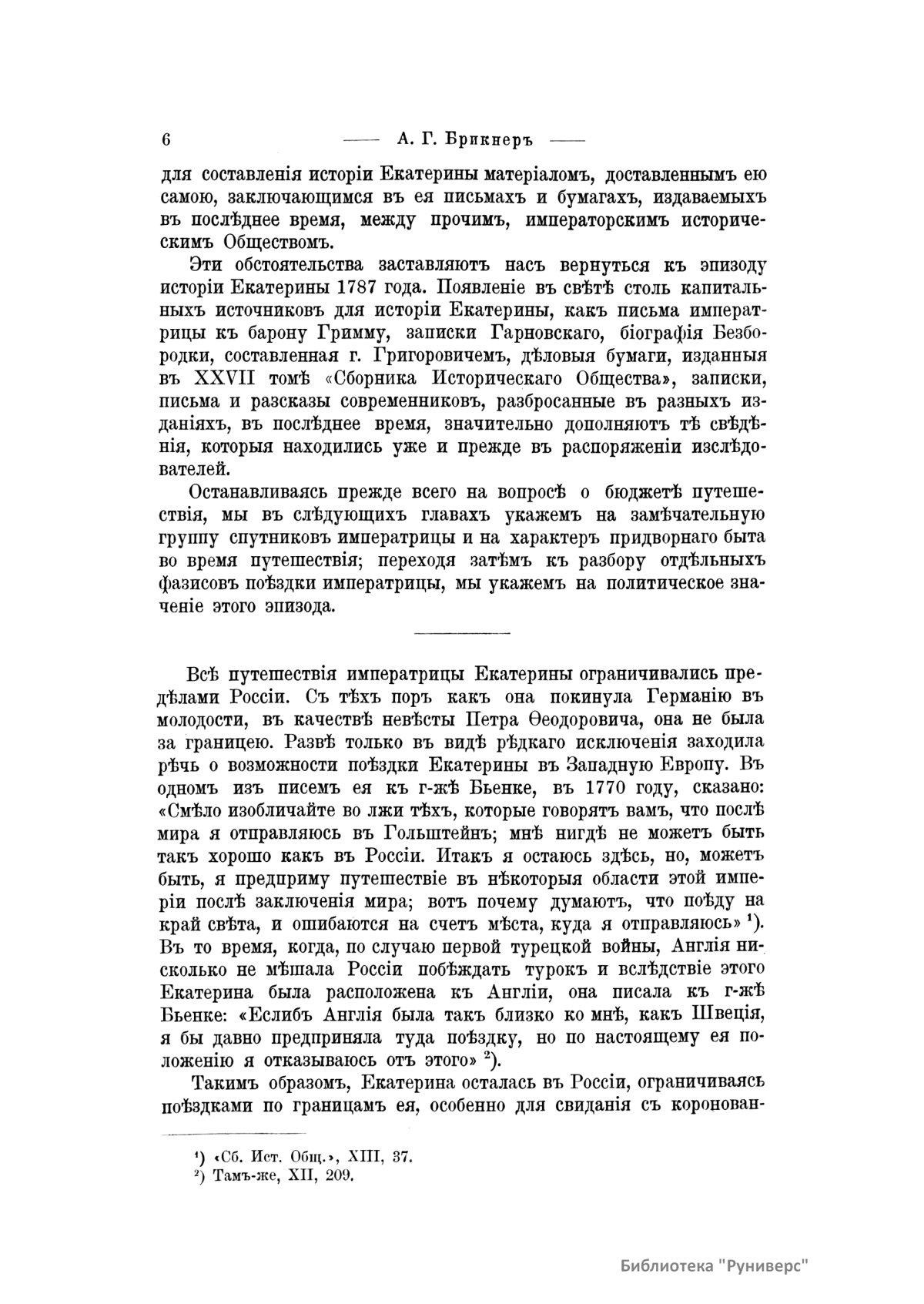 6 —— А. Г. Брикнеръ ——

для составленія исторіи Екатерины матеріаломъ, доставленнымъ ею самою, заключающимся въ ея письмахъ и бумагахъ, издаваемыхъ въ послѣднее время, между прочимъ, императорскимъ историческимъ Обществомъ.

Эти обстоятельства заставляютъ насъ вернуться къ эпизоду исторіи Екатерины 1787 года. Появленіе въ свѣтѣ столь капитальныхъ источниковъ для исторіи Екатерины, какъ письма императрицы къ барону Гримму, записки Гарновскаго, біографія Безбородки, составленная г. Григоровичемъ, дѣловыя бумаги, изданныя въ XXVII томѣ «Сборника Историческаго Общества», записки, письма и разсказы современниковъ, разбросанные въ разныхъ изданіяхъ, въ послѣднее время, значительно дополняютъ тѣ свѣдѣнія, которыя находились уже и прежде въ распоряженіи изслѣдователей.

Останавливаясь прежде всего на вопросѣ о бюджетѣ путешествія, мы въ слѣдующихъ главахъ укажемъ на замѣчательную группу спутниковъ императрицы и на характеръ придворнаго быта во время путешествія; переходя затѣмъ къ разбору отдѣльныхъ фазисовъ поѣздки императрицы, мы укажемъ на политическое значеніе этого эпизода.

Всѣ путешествія императрицы Екатерины ограничивались предѣлами Россіи. Съ тѣхъ поръ какъ она покинула Германію въ молодости, въ качествѣ невѣсты Петра Ѳеодоровича, она не была за границею. Развѣ только въ видѣ рѣдкаго исключенія заходила рѣчь о возможности поѣздки Екатерины въ Западную Европу. Въ одномъ изъ писемъ ея къ г-жѣ Бьенке, въ 1770 году, сказано: «Смѣло изобличайте во лжи тѣхъ, которые говорятъ вамъ, что послѣ мира я отправляюсь въ Гольштейнъ; мнѣ нигдѣ не можетъ быть такъ хорошо какъ въ Россіи. Итакъ я остаюсь здѣсь, но, можетъ быть, я предприму путешествіе въ нѣкоторыя области этой имперіи послѣ заключенія мира; вотъ почему думаютъ, что поѣду на край свѣта, и ошибаются на счетъ мѣста, куда я отправляюсь» ¹). Въ то время, когда, по случаю первой турецкой войны, Англія нисколько не мѣшала Россіи побѣждать турокъ и вслѣдствіе этого Екатерина была расположена къ Англіи, она писала къ г-жѣ Бьенке: «Еслибъ Англія была такъ близко ко мнѣ, какъ Швеція, я бы давно предприняла туда поѣздку, но по настоящему ея положенію я отказываюсь отъ этого» ²).

Такимъ образомъ, Екатерина осталась въ Россіи, ограничиваясь поѣздками по границамъ ея, особенно для свиданія съ коронован-

¹) «Сб. Ист. Общ.», XIII, 37.
²) Тамъ-же, XII, 209.

Библиотека "Руниверс"